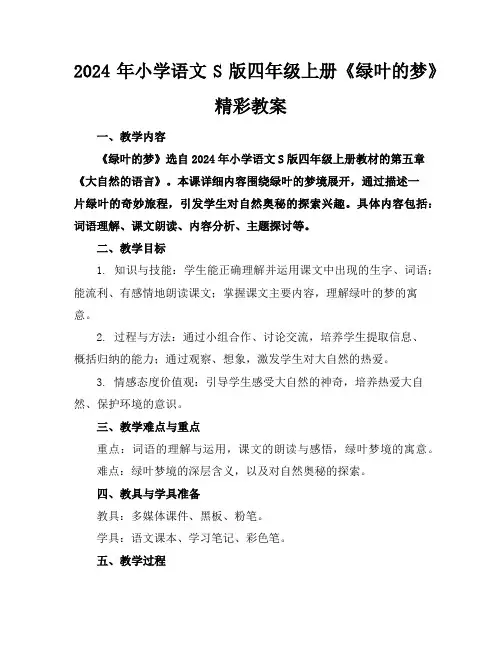 2024 年小学语文 S 版四年级上册《绿叶的梦》精彩教案

一、教学内容

《绿叶的梦》选自 2024 年小学语文 S 版四年级上册教材的第五章《大自然的语言》。本课详细内容围绕绿叶的梦境展开，通过描述一片绿叶的奇妙旅程，引发学生对自然奥秘的探索兴趣。具体内容包括：词语理解、课文朗读、内容分析、主题探讨等。

二、教学目标

1. 知识与技能：学生能正确理解并运用课文中出现的生字、词语；能流利、有感情地朗读课文；掌握课文主要内容，理解绿叶的梦的寓意。

2. 过程与方法：通过小组合作、讨论交流，培养学生提取信息、概括归纳的能力；通过观察、想象，激发学生对大自然的热爱。

3. 情感态度价值观：引导学生感受大自然的神奇，培养热爱大自然、保护环境的意识。

三、教学难点与重点

重点：词语的理解与运用，课文的朗读与感悟，绿叶梦境的寓意。

难点：绿叶梦境的深层含义，以及对自然奥秘的探索。

四、教具与学具准备

教具：多媒体课件、黑板、粉笔。

学具：语文课本、学习笔记、彩色笔。

五、教学过程